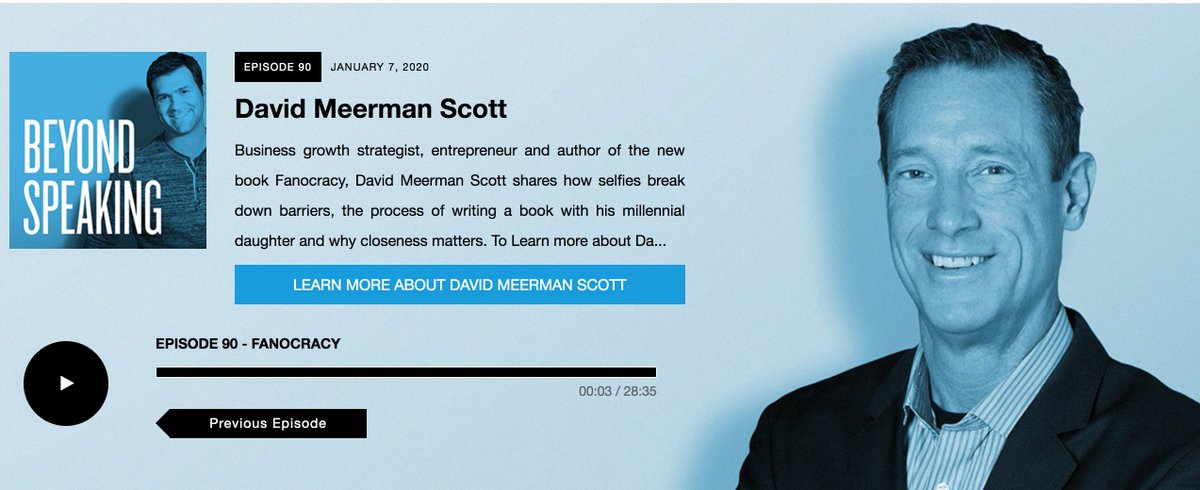 BEYOND SPEAKING

EPISODE 90 JANUARY 7, 2020

David Meerman Scott

Business growth strategist, entrepreneur and author of the new book Fanocracy, David Meerman Scott shares how selfies break down barriers, the process of writing a book with his millennial daughter and why closeness matters. To Learn more about Da...

LEARN MORE ABOUT DAVID MEERMAN SCOTT

EPISODE 90 - FANOCRACY

00:03 / 28:35

Previous Episode